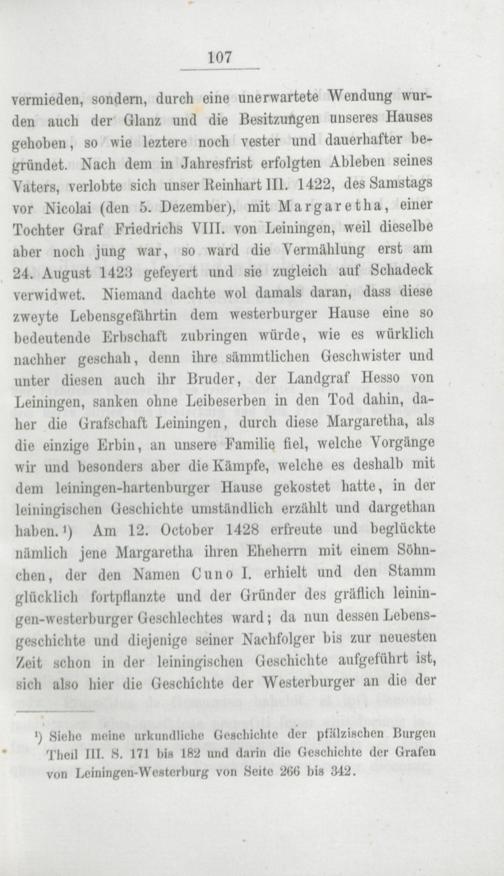 107

vermieden, sondern, durch eine unerwartete Wendung wurden auch der Glanz und die Besitzungen unseres Hauses gehoben, so wie leztere noch vester und dauerhafter begründet. Nach dem in Jahresfrist erfolgten Ableben seines Vaters, verlobte sich unser Reinhart III. 1422, des Samstags vor Nicolai (den 5. Dezember), mit Margaretha, einer Tochter Graf Friedrichs VIII. von Leiningen, weil dieselbe aber noch jung war, so ward die Vermählung erst am 24. August 1423 gefeyert und sie zugleich auf Schadeck verwidwet. Niemand dachte wol damals daran, dass diese zweyte Lebensgefährtin dem westerburger Hause eine so bedeutende Erbschaft zubringen würde, wie es würklich nachher geschah, denn ihre sämmtlichen Geschwister und unter diesen auch ihr Bruder, der Landgraf Hesso von Leiningen, sanken ohne Leibeserben in den Tod dahin, daher die Grafschaft Leiningen, durch diese Margaretha, als die einzige Erbin, an unsere Familie fiel, welche Vorgänge wir und besonders aber die Kämpfe, welche es deshalb mit dem leiningen-hartenburger Hause gekostet hatte, in der leiningischen Geschichte umständlich erzählt und dargethan haben.¹) Am 12. October 1428 erfreute und beglückte nämlich jene Margaretha ihren Eheherrn mit einem Söhnchen, der den Namen Cuno I. erhielt und den Stamm glücklich fortpflanzte und der Gründer des gräflich leiningen-westerburger Geschlechtes ward; da nun dessen Lebensgeschichte und diejenige seiner Nachfolger bis zur neuesten Zeit schon in der leiningischen Geschichte aufgeführt ist, sich also hier die Geschichte der Westerburger an die der

¹) Siehe meine urkundliche Geschichte der pfälzischen Burgen Theil III. S. 171 bis 182 und darin die Geschichte der Grafen von Leiningen-Westerburg von Seite 266 bis 342.